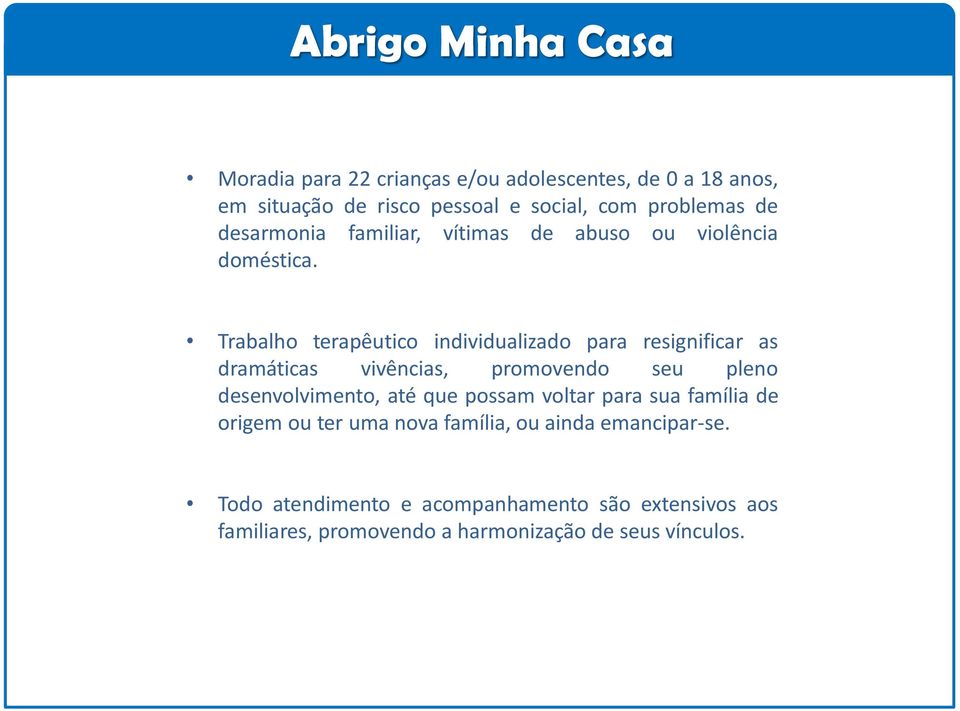 Abrigo Minha Casa

• Moradia para 22 crianças e/ou adolescentes, de 0 a 18 anos, em situação de risco pessoal e social, com problemas de desarmonia familiar, vítimas de abuso ou violência doméstica.

• Trabalho terapêutico individualizado para resignificar as dramáticas vivências, promovendo seu pleno desenvolvimento, até que possam voltar para sua família de origem ou ter uma nova família, ou ainda emancipar-se.

• Todo atendimento e acompanhamento são extensivos aos familiares, promovendo a harmonização de seus vínculos.